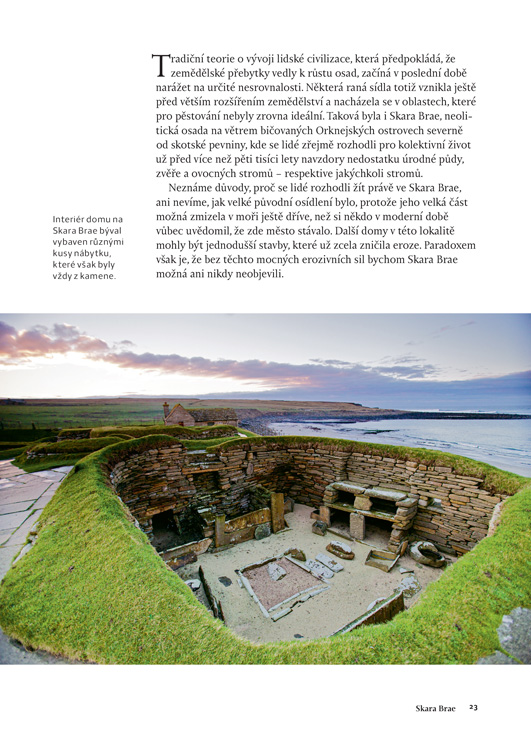 Tradiční teorie o vývoji lidské civilizace, která předpokládá, že zemědělské přebytky vedly k růstu osad, začíná v poslední době narážet na určité nesrovnalosti. Některá raná sídla totiž vznikla ještě před větším rozšířením zemědělství a nacházela se v oblastech, které pro pěstování nebyly zrovna ideální. Taková byla i Skara Brae, neolitická osada na větrem bičovaných Orknejských ostrovech severně od skotské pevniny, kde se lidé zřejmě rozhodli pro kolektivní život už před více než pěti tisíci lety navzdory nedostatku úrodné půdy, zvěře a ovocných stromů – respektive jakýchkoli stromů.

Neznáme důvody, proč se lidé rozhodli žít právě ve Skara Brae, ani nevíme, jak velké původní osídlení bylo, protože jeho velká část možná zmizela v moři ještě dříve, než si někdo v moderní době vůbec uvědomil, že zde město stávalo. Další domy v této lokalitě mohly být jednodušší stavby, které už zcela zničila eroze. Paradoxem však je, že bez těchto mocných erozivních sil bychom Skara Brae možná ani nikdy neobjevili.

Interiér domu na Skara Brae býval vybaven různými kusy nábytku, které však byly vždy z kamene.

Skara Brae 23